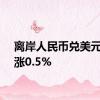 离岸人民币兑美元
涨0.5%